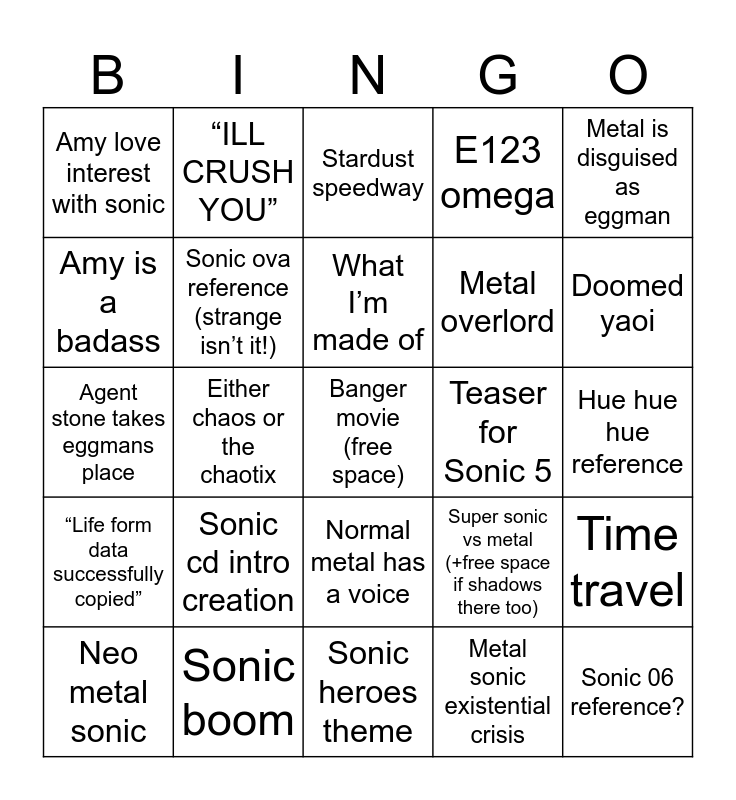 | B | I | N | G | O |
|---|---|---|---|---|
| Amy love interest with sonic | “ILL CRUSH YOU” | Stardust speedway | E123 omega | Metal is disguised as eggman |
| Amy is a badass | Sonic ova reference (strange isn’t it!) | What I’m made of | Metal overlord | Doomed yaoi |
| Agent stone takes eggmans place | Either chaos or the chaotix | Banger movie (free space) | Teaser for Sonic 5 | Hue hue hue reference |
| “Life form data successfully copied” | Sonic cd intro creation | Normal metal has a voice | Super sonic vs metal (+free space if shadows there too) | Time travel |
| Neo metal sonic | Sonic boom | Sonic heroes theme | Metal sonic existential crisis | Sonic 06 reference? |